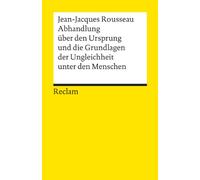 Jean-Jacques Rousseau
Abhandlung
über den Ursprung
und die Grundlagen
der Ungleichheit
unter den Menschen

Reclam